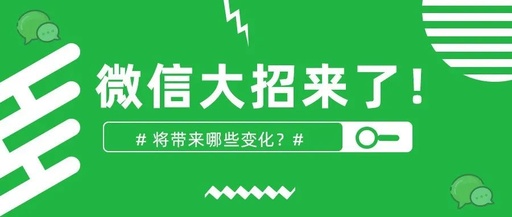 微信大招来了！

# 将带来哪些变化？#